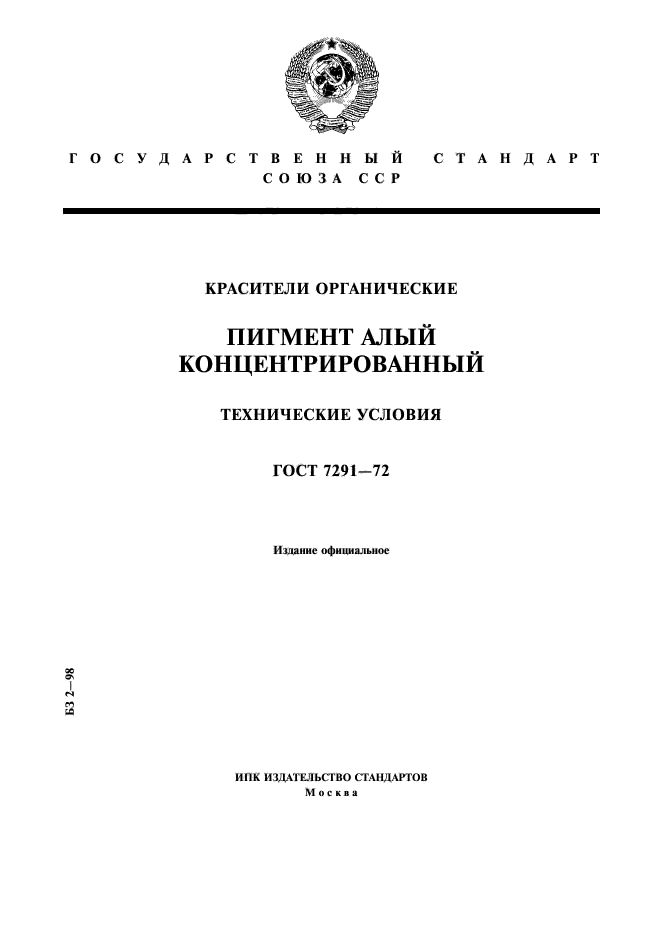 ГОСУДАРСТВЕННЫЙ СТАНДАРТ
СОЮЗА ССР

КРАСИТЕЛИ ОРГАНИЧЕСКИЕ

ПИГМЕНТ АЛЫЙ КОНЦЕНТРИРОВАННЫЙ

ТЕХНИЧЕСКИЕ УСЛОВИЯ

ГОСТ 7291—72

Издание официальное

БЗ 2—98

ИПК ИЗДАТЕЛЬСТВО СТАНДАРТОВ
Москва